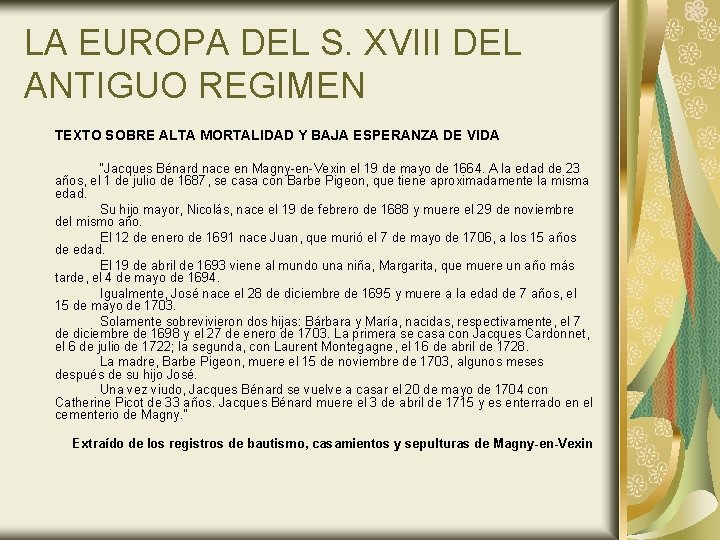 LA EUROPA DEL S. XVIII DEL ANTIGUO REGIMEN

TEXTO SOBRE ALTA MORTALIDAD Y BAJA ESPERANZA DE VIDA

"Jacques Bénard nace en Magny-en-Vexin el 19 de mayo de 1664. A la edad de 23 años, el 1 de julio de 1687, se casa con Barbe Pigeon, que tiene aproximadamente la misma edad.

Su hijo mayor, Nicolás, nace el 19 de febrero de 1688 y muere el 29 de noviembre del mismo año.

El 12 de enero de 1691 nace Juan, que murió el 7 de mayo de 1706, a los 15 años de edad.

El 19 de abril de 1693 viene al mundo una niña, Margarita, que muere un año más tarde, el 4 de mayo de 1694.

Igualmente, José nace el 28 de diciembre de 1695 y muere a la edad de 7 años, el 15 de mayo de 1703.

Solamente sobrevivieron dos hijas: Bárbara y María, nacidas, respectivamente, el 7 de diciembre de 1698 y el 27 de enero de 1703. La primera se casa con Jacques Cardonnet, el 6 de julio de 1722; la segunda, con Laurent Montegagne, el 16 de abril de 1728.

La madre, Barbe Pigeon, muere el 15 de noviembre de 1703, algunos meses después de su hijo José.

Una vez viudo, Jacques Bénard se vuelve a casar el 20 de mayo de 1704 con Catherine Picot de 33 años. Jacques Bénard muere el 3 de abril de 1715 y es enterrado en el cementerio de Magny."

Extraído de los registros de bautismo, casamientos y sepulturas de Magny-en-Vexin